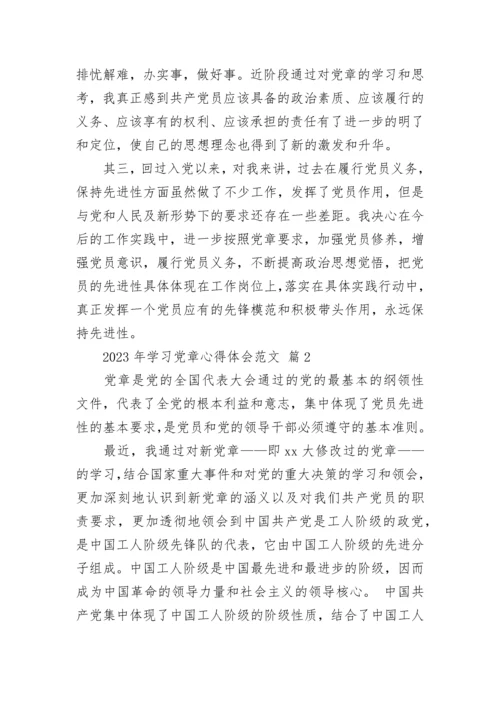 排忧解难，办实事，做好事。近阶段通过对党章的学习和思考，我真正感到共产党员应该具备的政治素质、应该履行的义务、应该享有的权利、应该承担的责任有了进一步的明了和定位，使自己的思想理念也得到了新的激发和升华。

其三，回过入党以来，对我来讲，过去在履行党员义务，保持先进性方面虽然做了不少工作，发挥了党员作用，但是与党和人民及新形势下的要求还存在一些差距。我决心在今后的工作实践中，进一步按照党章要求，加强党员修养，增强党员意识，履行党员义务，不断提高政治思想觉悟，把党员的先进性具体体现在工作岗位上，落实在具体实践行动中，真正发挥一个党员应有的先锋模范和积极带头作用，永远保持先进性。

2023 年学习党章心得体会范文 篇 2

党章是党的全国代表大会通过的党的最基本的纲领性文件，代表了全党的根本利益和意志，集中体现了党员先进性的基本要求，是党员和党的领导干部必须遵守的基本准则。

最近，我通过对新党章——即 xx 大修改过的党章——的学习，结合国家重大事件和对党的重大决策的学习和领会，更加深刻地认识到新党章的涵义以及对我们共产党员的职责要求，更加透彻地领会到中国共产党是工人阶级的政党，是中国工人阶级先锋队的代表，它由中国工人阶级的先进分子组成。中国工人阶级是中国最先进和最进步的阶级，因而成为中国革命的领导力量和社会主义的领导核心。 中国共产党集中体现了中国工人阶级的阶级性质，结合了中国工人